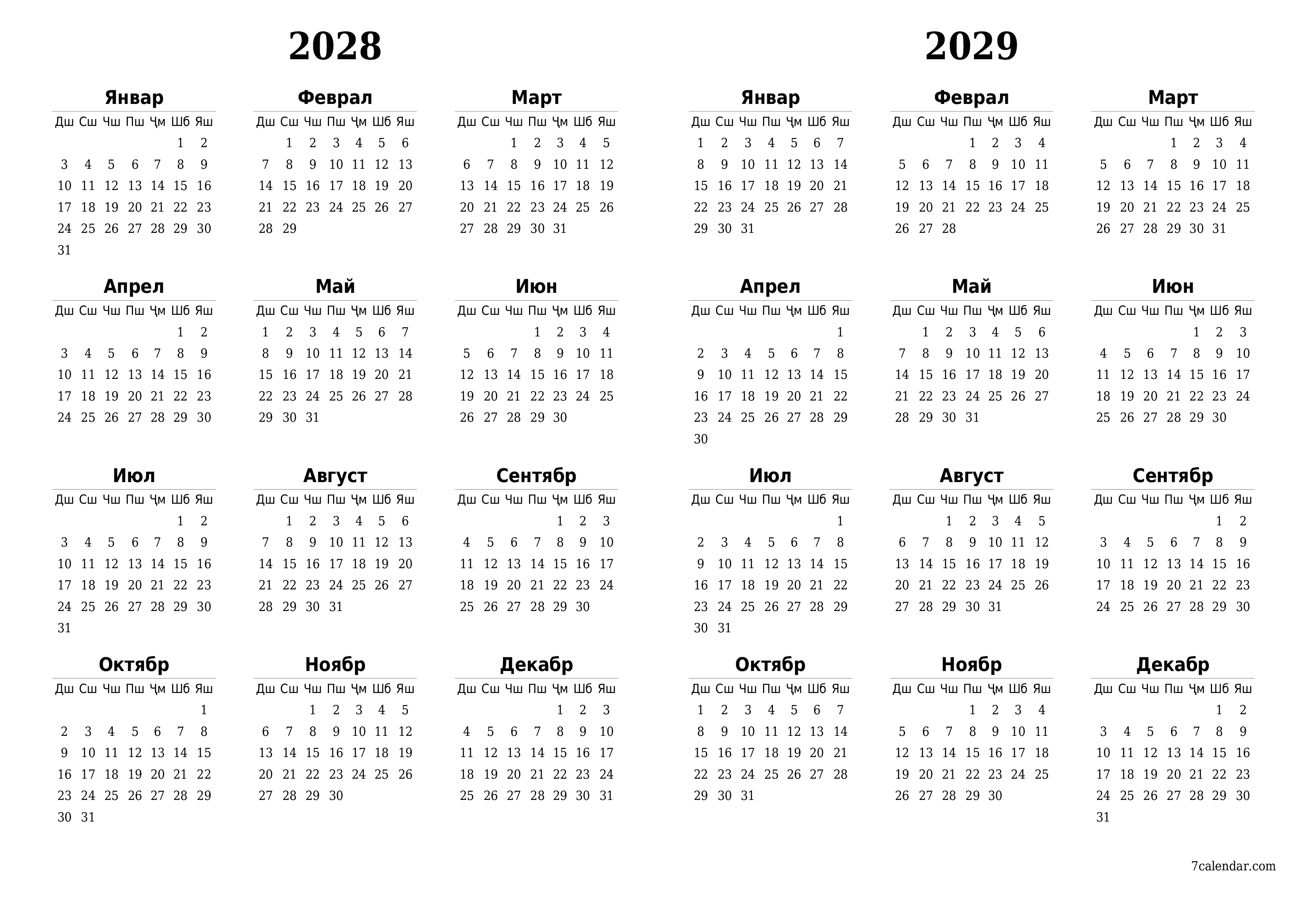 2028

Январ

| Дш | Сш | Чш | Пш | Ҷм | Шб | Яш |
|---|---|---|---|---|---|---|
| | | | | | 1 | 2 |
| 3 | 4 | 5 | 6 | 7 | 8 | 9 |
| 10 | 11 | 12 | 13 | 14 | 15 | 16 |
| 17 | 18 | 19 | 20 | 21 | 22 | 23 |
| 24 | 25 | 26 | 27 | 28 | 29 | 30 |
| 31 | | | | | | |

Феврал

| Дш | Сш | Чш | Пш | Ҷм | Шб | Яш |
|---|---|---|---|---|---|---|
| | 1 | 2 | 3 | 4 | 5 | 6 |
| 7 | 8 | 9 | 10 | 11 | 12 | 13 |
| 14 | 15 | 16 | 17 | 18 | 19 | 20 |
| 21 | 22 | 23 | 24 | 25 | 26 | 27 |
| 28 | 29 | | | | | |

Март

| Дш | Сш | Чш | Пш | Ҷм | Шб | Яш |
|---|---|---|---|---|---|---|
| | | 1 | 2 | 3 | 4 | 5 |
| 6 | 7 | 8 | 9 | 10 | 11 | 12 |
| 13 | 14 | 15 | 16 | 17 | 18 | 19 |
| 20 | 21 | 22 | 23 | 24 | 25 | 26 |
| 27 | 28 | 29 | 30 | 31 | | |

Апрел

| Дш | Сш | Чш | Пш | Ҷм | Шб | Яш |
|---|---|---|---|---|---|---|
| | | | | | 1 | 2 |
| 3 | 4 | 5 | 6 | 7 | 8 | 9 |
| 10 | 11 | 12 | 13 | 14 | 15 | 16 |
| 17 | 18 | 19 | 20 | 21 | 22 | 23 |
| 24 | 25 | 26 | 27 | 28 | 29 | 30 |

Май

| Дш | Сш | Чш | Пш | Ҷм | Шб | Яш |
|---|---|---|---|---|---|---|
| 1 | 2 | 3 | 4 | 5 | 6 | 7 |
| 8 | 9 | 10 | 11 | 12 | 13 | 14 |
| 15 | 16 | 17 | 18 | 19 | 20 | 21 |
| 22 | 23 | 24 | 25 | 26 | 27 | 28 |
| 29 | 30 | 31 | | | | |

Июн

| Дш | Сш | Чш | Пш | Ҷм | Шб | Яш |
|---|---|---|---|---|---|---|
| | | | 1 | 2 | 3 | 4 |
| 5 | 6 | 7 | 8 | 9 | 10 | 11 |
| 12 | 13 | 14 | 15 | 16 | 17 | 18 |
| 19 | 20 | 21 | 22 | 23 | 24 | 25 |
| 26 | 27 | 28 | 29 | 30 | | |

Июл

| Дш | Сш | Чш | Пш | Ҷм | Шб | Яш |
|---|---|---|---|---|---|---|
| | | | | | 1 | 2 |
| 3 | 4 | 5 | 6 | 7 | 8 | 9 |
| 10 | 11 | 12 | 13 | 14 | 15 | 16 |
| 17 | 18 | 19 | 20 | 21 | 22 | 23 |
| 24 | 25 | 26 | 27 | 28 | 29 | 30 |
| 31 | | | | | | |

Август

| Дш | Сш | Чш | Пш | Ҷм | Шб | Яш |
|---|---|---|---|---|---|---|
| | 1 | 2 | 3 | 4 | 5 | 6 |
| 7 | 8 | 9 | 10 | 11 | 12 | 13 |
| 14 | 15 | 16 | 17 | 18 | 19 | 20 |
| 21 | 22 | 23 | 24 | 25 | 26 | 27 |
| 28 | 29 | 30 | 31 | | | |

Сентябр

| Дш | Сш | Чш | Пш | Ҷм | Шб | Яш |
|---|---|---|---|---|---|---|
| | | | | 1 | 2 | 3 |
| 4 | 5 | 6 | 7 | 8 | 9 | 10 |
| 11 | 12 | 13 | 14 | 15 | 16 | 17 |
| 18 | 19 | 20 | 21 | 22 | 23 | 24 |
| 25 | 26 | 27 | 28 | 29 | 30 | |

Октябр

| Дш | Сш | Чш | Пш | Ҷм | Шб | Яш |
|---|---|---|---|---|---|---|
| | | | | | | 1 |
| 2 | 3 | 4 | 5 | 6 | 7 | 8 |
| 9 | 10 | 11 | 12 | 13 | 14 | 15 |
| 16 | 17 | 18 | 19 | 20 | 21 | 22 |
| 23 | 24 | 25 | 26 | 27 | 28 | 29 |
| 30 | 31 | | | | | |

Ноябр

| Дш | Сш | Чш | Пш | Ҷм | Шб | Яш |
|---|---|---|---|---|---|---|
| | | 1 | 2 | 3 | 4 | 5 |
| 6 | 7 | 8 | 9 | 10 | 11 | 12 |
| 13 | 14 | 15 | 16 | 17 | 18 | 19 |
| 20 | 21 | 22 | 23 | 24 | 25 | 26 |
| 27 | 28 | 29 | 30 | | | |

Декабр

| Дш | Сш | Чш | Пш | Ҷм | Шб | Яш |
|---|---|---|---|---|---|---|
| | | | | 1 | 2 | 3 |
| 4 | 5 | 6 | 7 | 8 | 9 | 10 |
| 11 | 12 | 13 | 14 | 15 | 16 | 17 |
| 18 | 19 | 20 | 21 | 22 | 23 | 24 |
| 25 | 26 | 27 | 28 | 29 | 30 | 31 |

2029

Январ

| Дш | Сш | Чш | Пш | Ҷм | Шб | Яш |
|---|---|---|---|---|---|---|
| 1 | 2 | 3 | 4 | 5 | 6 | 7 |
| 8 | 9 | 10 | 11 | 12 | 13 | 14 |
| 15 | 16 | 17 | 18 | 19 | 20 | 21 |
| 22 | 23 | 24 | 25 | 26 | 27 | 28 |
| 29 | 30 | 31 | | | | |

Феврал

| Дш | Сш | Чш | Пш | Ҷм | Шб | Яш |
|---|---|---|---|---|---|---|
| | | | 1 | 2 | 3 | 4 |
| 5 | 6 | 7 | 8 | 9 | 10 | 11 |
| 12 | 13 | 14 | 15 | 16 | 17 | 18 |
| 19 | 20 | 21 | 22 | 23 | 24 | 25 |
| 26 | 27 | 28 | | | | |

Март

| Дш | Сш | Чш | Пш | Ҷм | Шб | Яш |
|---|---|---|---|---|---|---|
| | | | 1 | 2 | 3 | 4 |
| 5 | 6 | 7 | 8 | 9 | 10 | 11 |
| 12 | 13 | 14 | 15 | 16 | 17 | 18 |
| 19 | 20 | 21 | 22 | 23 | 24 | 25 |
| 26 | 27 | 28 | 29 | 30 | 31 | |

Апрел

| Дш | Сш | Чш | Пш | Ҷм | Шб | Яш |
|---|---|---|---|---|---|---|
| | | | | | | 1 |
| 2 | 3 | 4 | 5 | 6 | 7 | 8 |
| 9 | 10 | 11 | 12 | 13 | 14 | 15 |
| 16 | 17 | 18 | 19 | 20 | 21 | 22 |
| 23 | 24 | 25 | 26 | 27 | 28 | 29 |
| 30 | | | | | | |

Май

| Дш | Сш | Чш | Пш | Ҷм | Шб | Яш |
|---|---|---|---|---|---|---|
| | 1 | 2 | 3 | 4 | 5 | 6 |
| 7 | 8 | 9 | 10 | 11 | 12 | 13 |
| 14 | 15 | 16 | 17 | 18 | 19 | 20 |
| 21 | 22 | 23 | 24 | 25 | 26 | 27 |
| 28 | 29 | 30 | 31 | | | |

Июн

| Дш | Сш | Чш | Пш | Ҷм | Шб | Яш |
|---|---|---|---|---|---|---|
| | | | | 1 | 2 | 3 |
| 4 | 5 | 6 | 7 | 8 | 9 | 10 |
| 11 | 12 | 13 | 14 | 15 | 16 | 17 |
| 18 | 19 | 20 | 21 | 22 | 23 | 24 |
| 25 | 26 | 27 | 28 | 29 | 30 | |

Июл

| Дш | Сш | Чш | Пш | Ҷм | Шб | Яш |
|---|---|---|---|---|---|---|
| | | | | | | 1 |
| 2 | 3 | 4 | 5 | 6 | 7 | 8 |
| 9 | 10 | 11 | 12 | 13 | 14 | 15 |
| 16 | 17 | 18 | 19 | 20 | 21 | 22 |
| 23 | 24 | 25 | 26 | 27 | 28 | 29 |
| 30 | 31 | | | | | |

Август

| Дш | Сш | Чш | Пш | Ҷм | Шб | Яш |
|---|---|---|---|---|---|---|
| | | 1 | 2 | 3 | 4 | 5 |
| 6 | 7 | 8 | 9 | 10 | 11 | 12 |
| 13 | 14 | 15 | 16 | 17 | 18 | 19 |
| 20 | 21 | 22 | 23 | 24 | 25 | 26 |
| 27 | 28 | 29 | 30 | 31 | | |

Сентябр

| Дш | Сш | Чш | Пш | Ҷм | Шб | Яш |
|---|---|---|---|---|---|---|
| | | | | | 1 | 2 |
| 3 | 4 | 5 | 6 | 7 | 8 | 9 |
| 10 | 11 | 12 | 13 | 14 | 15 | 16 |
| 17 | 18 | 19 | 20 | 21 | 22 | 23 |
| 24 | 25 | 26 | 27 | 28 | 29 | 30 |

Октябр

| Дш | Сш | Чш | Пш | Ҷм | Шб | Яш |
|---|---|---|---|---|---|---|
| 1 | 2 | 3 | 4 | 5 | 6 | 7 |
| 8 | 9 | 10 | 11 | 12 | 13 | 14 |
| 15 | 16 | 17 | 18 | 19 | 20 | 21 |
| 22 | 23 | 24 | 25 | 26 | 27 | 28 |
| 29 | 30 | 31 | | | | |

Ноябр

| Дш | Сш | Чш | Пш | Ҷм | Шб | Яш |
|---|---|---|---|---|---|---|
| | | | 1 | 2 | 3 | 4 |
| 5 | 6 | 7 | 8 | 9 | 10 | 11 |
| 12 | 13 | 14 | 15 | 16 | 17 | 18 |
| 19 | 20 | 21 | 22 | 23 | 24 | 25 |
| 26 | 27 | 28 | 29 | 30 | | |

Декабр

| Дш | Сш | Чш | Пш | Ҷм | Шб | Яш |
|---|---|---|---|---|---|---|
| | | | | | 1 | 2 |
| 3 | 4 | 5 | 6 | 7 | 8 | 9 |
| 10 | 11 | 12 | 13 | 14 | 15 | 16 |
| 17 | 18 | 19 | 20 | 21 | 22 | 23 |
| 24 | 25 | 26 | 27 | 28 | 29 | 30 |
| 31 | | | | | | |

7calendar.com